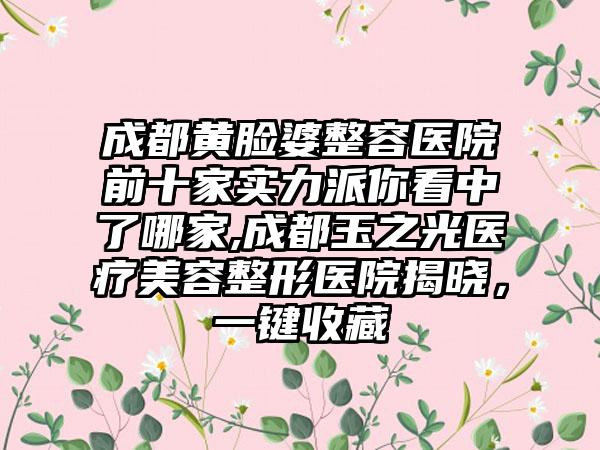 成都黄脸婆整容医院前十家实力派你看中了哪家,成都玉之光医疗美容整形医院揭晓，一键收藏